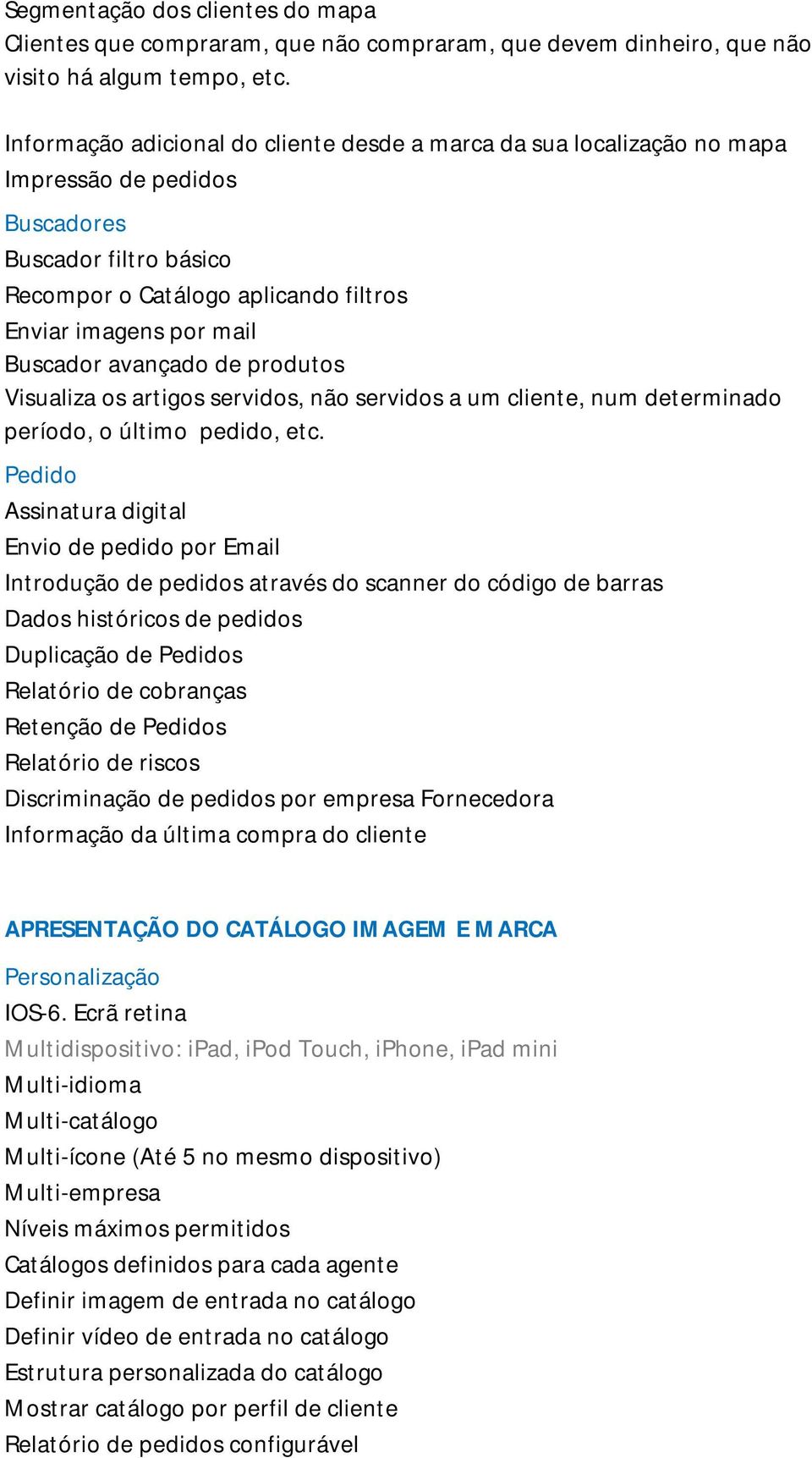 Segmentação dos clientes do mapa
Clientes que compraram, que não compraram, que devem dinheiro, que não visito há algum tempo, etc.

Informação adicional do cliente desde a marca da sua localização no mapa
Impressão de pedidos

Buscadores
Buscador filtro básico
Recompor o Catálogo aplicando filtros
Enviar imagens por mail
Buscador avançado de produtos
Visualiza os artigos servidos, não servidos a um cliente, num determinado período, o último pedido, etc.

Pedido
Assinatura digital
Envio de pedido por Email
Introdução de pedidos através do scanner do código de barras
Dados históricos de pedidos
Duplicação de Pedidos
Relatório de cobranças
Retenção de Pedidos
Relatório de riscos
Discriminação de pedidos por empresa Fornecedora
Informação da última compra do cliente

APRESENTAÇÃO DO CATÁLOGO IMAGEM E MARCA

Personalização
IOS-6. Ecrã retina
Multidispositivo: iPad, iPod Touch, iPhone, iPad mini
Multi-idioma
Multi-catálogo
Multi-ícone (Até 5 no mesmo dispositivo)
Multi-empresa
Níveis máximos permitidos
Catálogos definidos para cada agente
Definir imagem de entrada no catálogo
Definir vídeo de entrada no catálogo
Estrutura personalizada do catálogo
Mostrar catálogo por perfil de cliente
Relatório de pedidos configurável